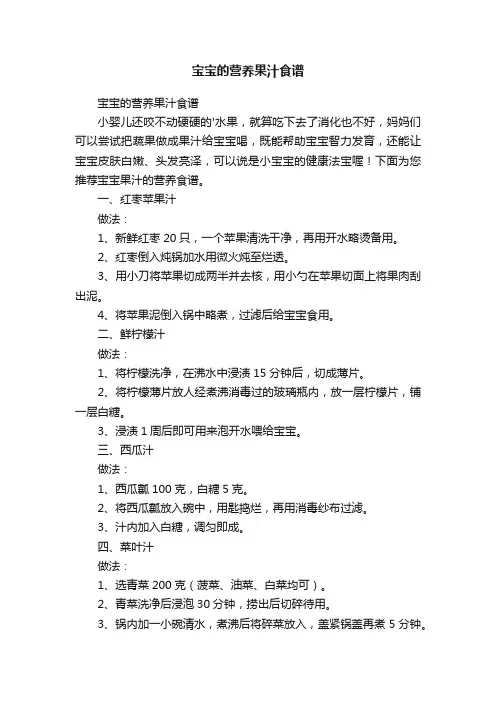 宝宝的营养果汁食谱

宝宝的营养果汁食谱

小婴儿还咬不动硬硬的'水果，就算吃下去了消化也不好，妈妈们可以尝试把蔬果做成果汁给宝宝喝，既能帮助宝宝智力发育，还能让宝宝皮肤白嫩、头发亮泽，可以说是小宝宝的健康法宝喔！下面为您推荐宝宝果汁的营养食谱。

一、红枣苹果汁

做法：

1、新鲜红枣 20 只，一个苹果清洗干净，再用开水略烫备用。

2、红枣倒入炖锅加水用微火炖至烂透。

3、用小刀将苹果切成两半并去核，用小勺在苹果切面上将果肉刮出泥。

4、将苹果泥倒入锅中略煮，过滤后给宝宝食用。

二、鲜柠檬汁

做法：

1、将柠檬洗净，在沸水中浸渍 15 分钟后，切成薄片。

2、将柠檬薄片放人经煮沸消毒过的玻璃瓶内，放一层柠檬片，铺一层白糖。

3、浸渍 1 周后即可用来泡开水喂给宝宝。

三、西瓜汁

做法：

1、西瓜瓤 100 克，白糖 5 克。

2、将西瓜瓤放入碗中，用匙捣烂，再用消毒纱布过滤。

3、汁内加入白糖，调匀即成。

四、菜叶汁

做法：

1、选青菜 200 克（菠菜、油菜、白菜均可）。

2、青菜洗净后浸泡 30 分钟，捞出后切碎待用。

3、锅内加一小碗清水，煮沸后将碎菜放入，盖紧锅盖再煮 5 分钟。